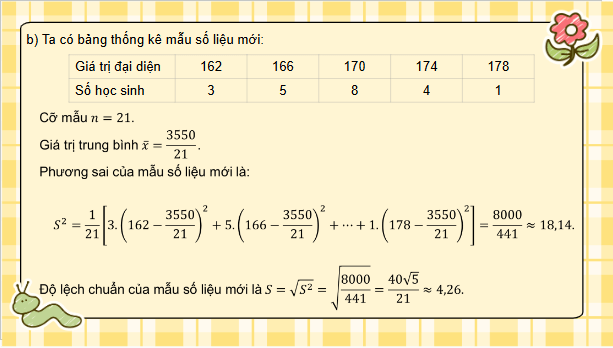 b) Ta có bảng thống kê mẫu số liệu mới:

| Giá trị đại diện | 162 | 166 | 170 | 174 | 178 |
|---|---|---|---|---|---|
| Số học sinh | 3 | 5 | 8 | 4 | 1 |

Cỡ mẫu $n = 21$.

Giá trị trung bình $\bar{x} = \frac{3550}{21}$.

Phương sai của mẫu số liệu mới là:

$S^2 = \frac{1}{21}\left[3.\left(162 - \frac{3550}{21}\right)^2 + 5.\left(166 - \frac{3550}{21}\right)^2 + \cdots + 1.\left(178 - \frac{3550}{21}\right)^2\right] = \frac{8000}{441} \approx 18,14.$

Độ lệch chuẩn của mẫu số liệu mới là $S = \sqrt{S^2} = \sqrt{\frac{8000}{441}} = \frac{40\sqrt{5}}{21} \approx 4,26.$